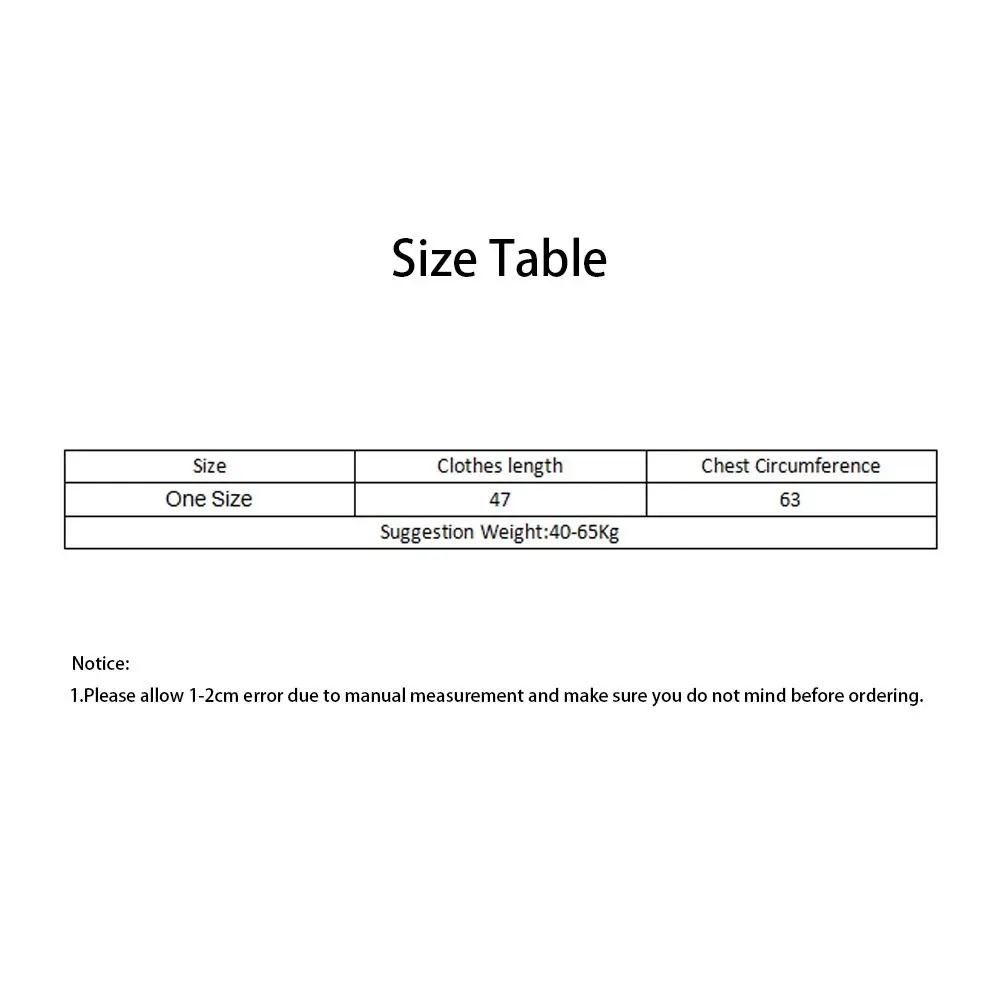 Size Table

| Size | Clothes length | Chest Circumference |
|---|---|---|
| One Size | 47 | 63 |
| Suggestion Weight:40-65Kg | | |

Notice:
1.Please allow 1-2cm error due to manual measurement and make sure you do not mind before ordering.